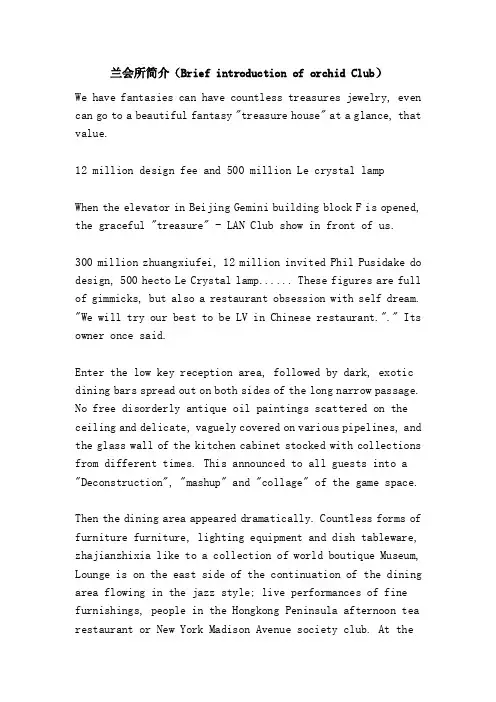 兰会所简介（Brief introduction of orchid Club）

We have fantasies can have countless treasures jewelry, even can go to a beautiful fantasy "treasure house" at a glance, that value.

12 million design fee and 500 million Le crystal lamp

When the elevator in Beijing Gemini building block F is opened, the graceful "treasure" - LAN Club show in front of us.

300 million zhuangxiufei, 12 million invited Phil Pusidake do design, 500 hecto Le Crystal lamp...... These figures are full of gimmicks, but also a restaurant obsession with self dream. "We will try our best to be LV in Chinese restaurant."." Its owner once said.

Enter the low key reception area, followed by dark, exotic dining bars spread out on both sides of the long narrow passage. No free disorderly antique oil paintings scattered on the ceiling and delicate, vaguely covered on various pipelines, and the glass wall of the kitchen cabinet stocked with collections from different times. This announced to all guests into a "Deconstruction", "mashup" and "collage" of the game space.

Then the dining area appeared dramatically. Countless forms of furniture furniture, lighting equipment and dish tableware, zhajianzhixia like to a collection of world boutique Museum, Lounge is on the east side of the continuation of the dining area flowing in the jazz style: live performances of fine furnishings, people in the Hongkong Peninsula afternoon tea restaurant or New York Madison Avenue society club. At the